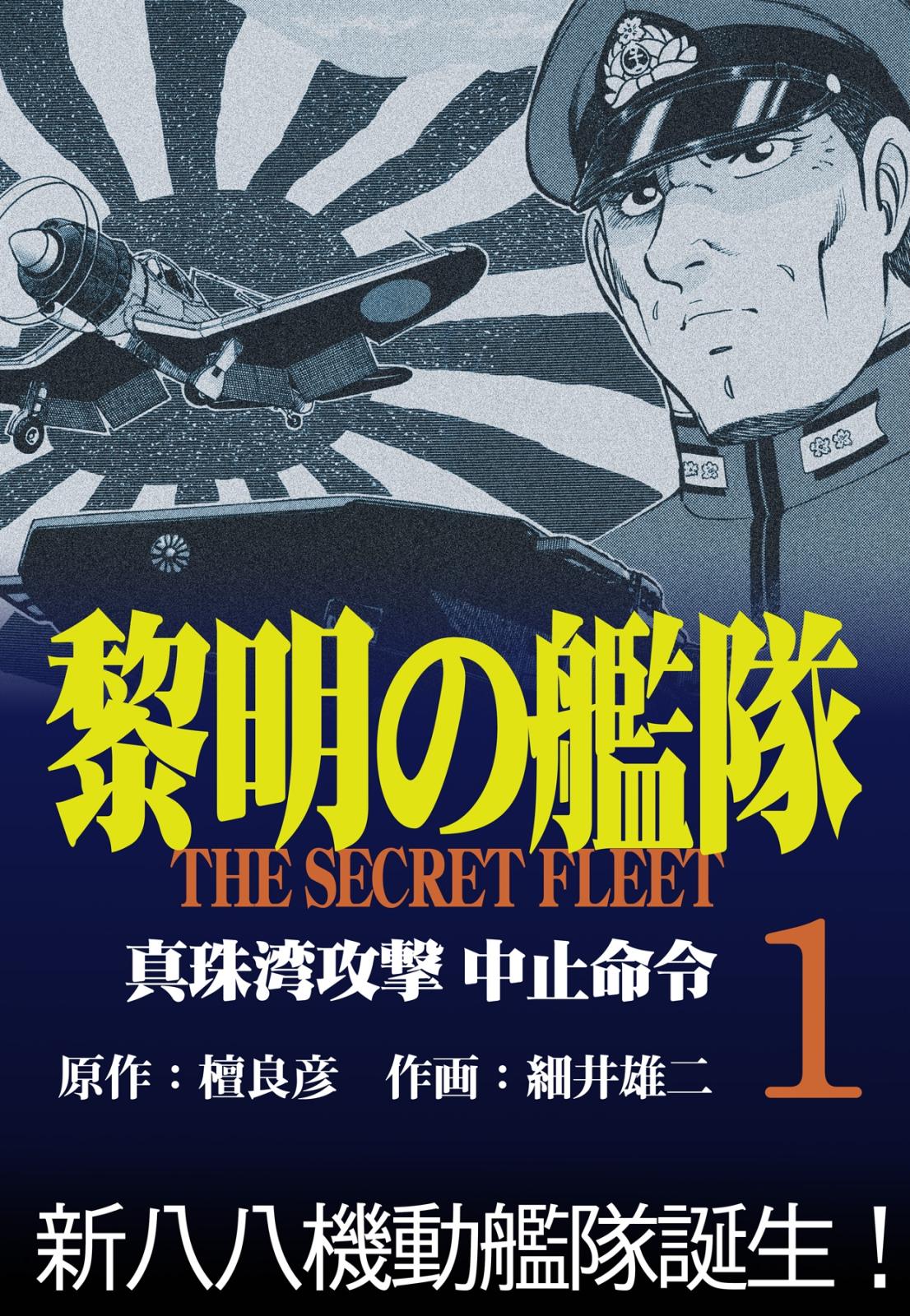 黎明の艦隊
THE SECRET FLEET
真珠湾攻撃 中止命令
1
原作：檀良彦　作画：細井雄二

新八八機動艦隊誕生！